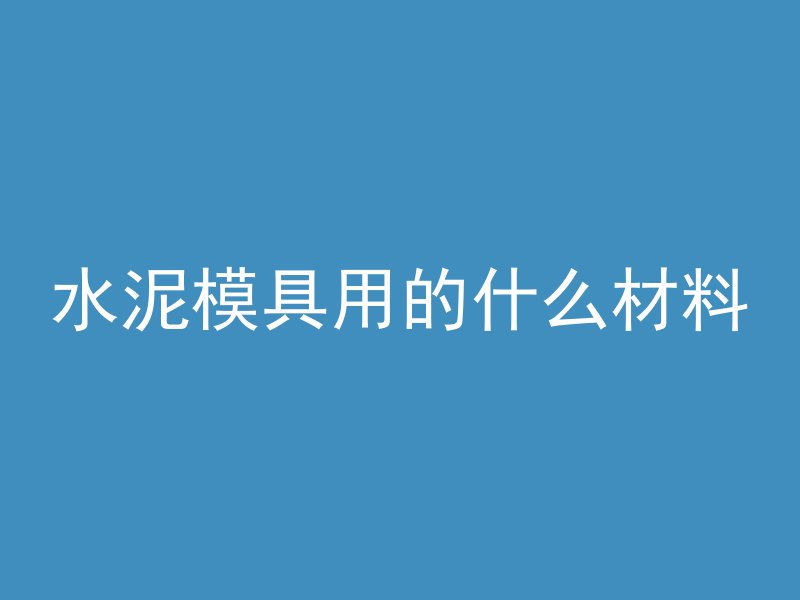 水泥模具用的什么材料